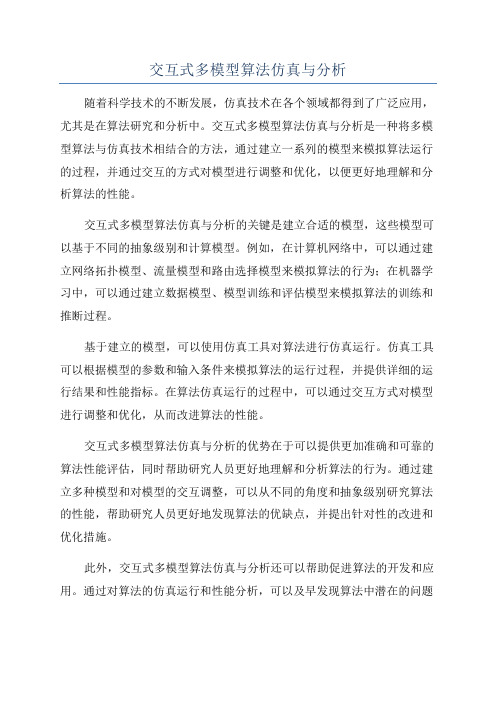 交互式多模型算法仿真与分析

随着科学技术的不断发展，仿真技术在各个领域都得到了广泛应用，尤其是在算法研究和分析中。交互式多模型算法仿真与分析是一种将多模型算法与仿真技术相结合的方法，通过建立一系列的模型来模拟算法运行的过程，并通过交互的方式对模型进行调整和优化，以便更好地理解和分析算法的性能。

交互式多模型算法仿真与分析的关键是建立合适的模型，这些模型可以基于不同的抽象级别和计算模型。例如，在计算机网络中，可以通过建立网络拓扑模型、流量模型和路由选择模型来模拟算法的行为；在机器学习中，可以通过建立数据模型、模型训练和评估模型来模拟算法的训练和推断过程。

基于建立的模型，可以使用仿真工具对算法进行仿真运行。仿真工具可以根据模型的参数和输入条件来模拟算法的运行过程，并提供详细的运行结果和性能指标。在算法仿真运行的过程中，可以通过交互方式对模型进行调整和优化，从而改进算法的性能。

交互式多模型算法仿真与分析的优势在于可以提供更加准确和可靠的算法性能评估，同时帮助研究人员更好地理解和分析算法的行为。通过建立多种模型和对模型的交互调整，可以从不同的角度和抽象级别研究算法的性能，帮助研究人员更好地发现算法的优缺点，并提出针对性的改进和优化措施。

此外，交互式多模型算法仿真与分析还可以帮助促进算法的开发和应用。通过对算法的仿真运行和性能分析，可以及早发现算法中潜在的问题